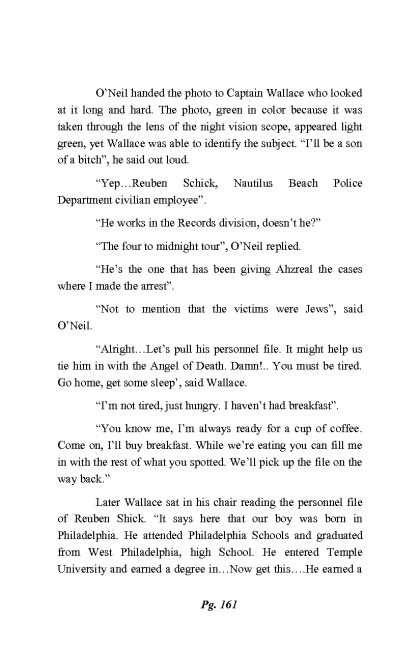 O'Neil handed the photo to Captain Wallace who looked at it long and hard. The photo, green in color because it was taken through the lens of the night vision scope, appeared light green, yet Wallace was able to identify the subject. "I'll be a son of a bitch", he said out loud.

"Yep…Reuben Schick, Nautilus Beach Police Department civilian employee".

"He works in the Records division, doesn't he?"

"The four to midnight tour", O'Neil replied.

"He's the one that has been giving Ahzreal the cases where I made the arrest".

"Not to mention that the victims were Jews", said O'Neil.

"Alright…Let's pull his personnel file. It might help us tie him in with the Angel of Death. Damn!.. You must be tired. Go home, get some sleep', said Wallace.

"I'm not tired, just hungry. I haven't had breakfast".

"You know me, I'm always ready for a cup of coffee. Come on, I'll buy breakfast. While we're eating you can fill me in with the rest of what you spotted. We'll pick up the file on the way back."

Later Wallace sat in his chair reading the personnel file of Reuben Shick. "It says here that our boy was born in Philadelphia. He attended Philadelphia Schools and graduated from West Philadelphia, high School. He entered Temple University and earned a degree in…Now get this….He earned a

Pg. 161